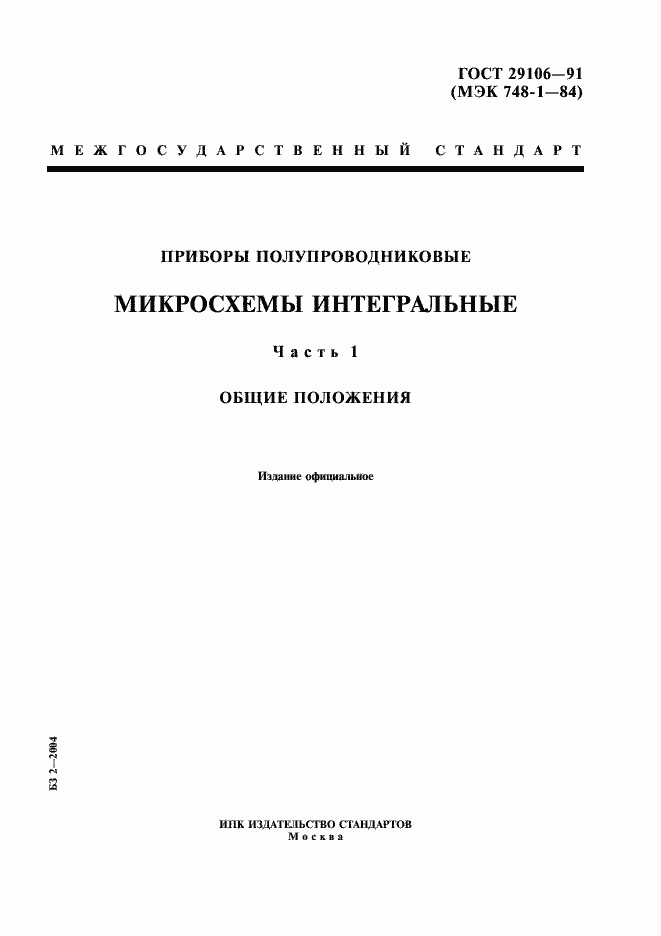 ГОСТ 29106—91
(МЭК 748-1—84)

МЕЖГОСУДАРСТВЕННЫЙ СТАНДАРТ

ПРИБОРЫ ПОЛУПРОВОДНИКОВЫЕ

МИКРОСХЕМЫ ИНТЕГРАЛЬНЫЕ

Часть 1

ОБЩИЕ ПОЛОЖЕНИЯ

Издание официальное

БЗ 2—2004

ИПК ИЗДАТЕЛЬСТВО СТАНДАРТОВ
Москва